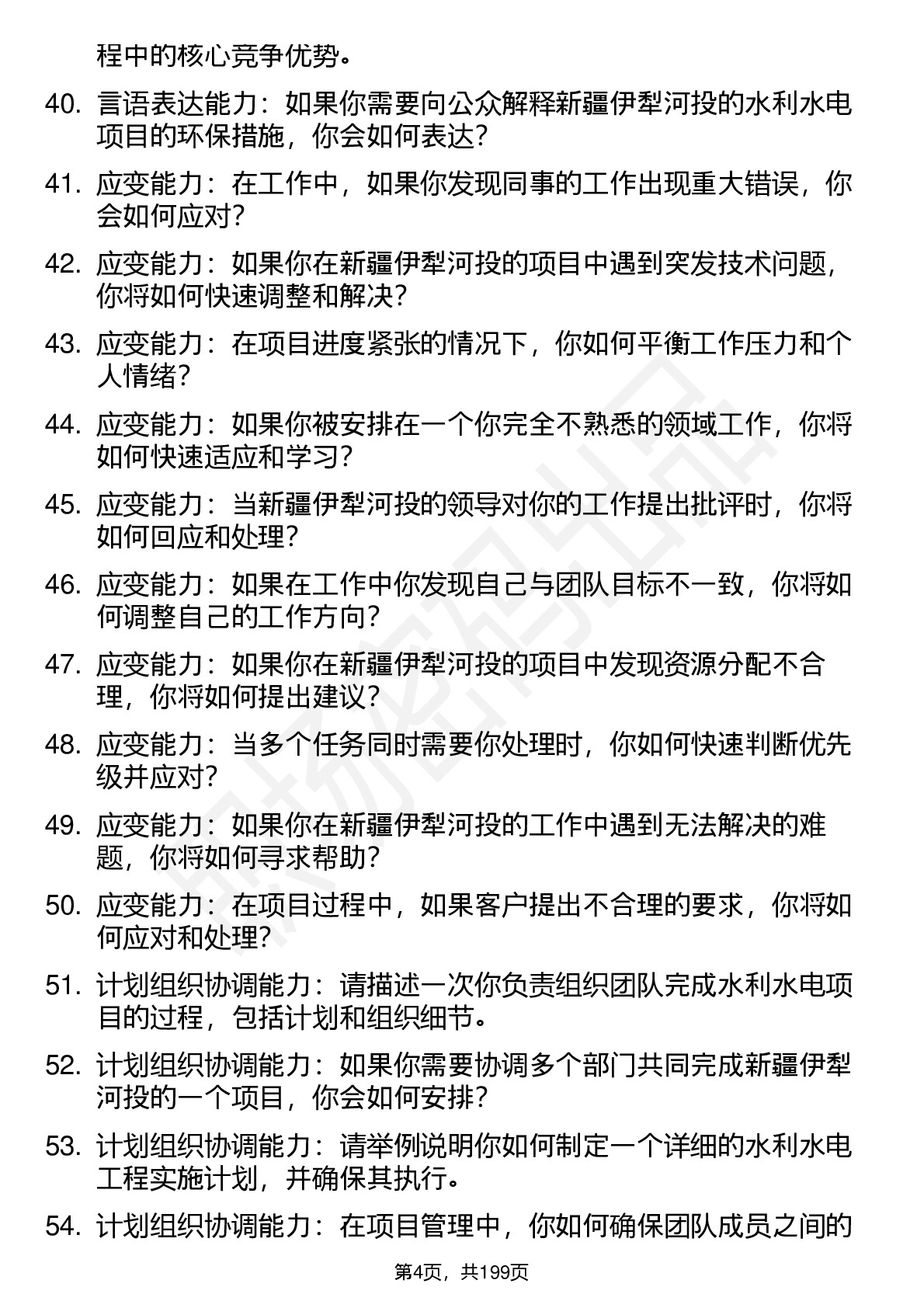 程中的核心竞争优势。

40. 言语表达能力：如果你需要向公众解释新疆伊犁河投的水利水电项目的环保措施，你会如何表达？

41. 应变能力：在工作中，如果你发现同事的工作出现重大错误，你会如何应对？

42. 应变能力：如果你在新疆伊犁河投的项目中遇到突发技术问题，你将如何快速调整和解决？

43. 应变能力：在项目进度紧张的情况下，你如何平衡工作压力和个人情绪？

44. 应变能力：如果你被安排在一个你完全不熟悉的领域工作，你将如何快速适应和学习？

45. 应变能力：当新疆伊犁河投的领导对你的工作提出批评时，你将如何回应和处理？

46. 应变能力：如果在工作中你发现自己与团队目标不一致，你将如何调整自己的工作方向？

47. 应变能力：如果你在新疆伊犁河投的项目中发现资源分配不合理，你将如何提出建议？

48. 应变能力：当多个任务同时需要你处理时，你如何快速判断优先级并应对？

49. 应变能力：如果你在新疆伊犁河投的工作中遇到无法解决的难题，你将如何寻求帮助？

50. 应变能力：在项目过程中，如果客户提出不合理的要求，你将如何应对和处理？

51. 计划组织协调能力：请描述一次你负责组织团队完成水利水电项目的过程，包括计划和组织细节。

52. 计划组织协调能力：如果你需要协调多个部门共同完成新疆伊犁河投的一个项目，你会如何安排？

53. 计划组织协调能力：请举例说明你如何制定一个详细的水利水电工程实施计划，并确保其执行。

54. 计划组织协调能力：在项目管理中，你如何确保团队成员之间的

第4页，共199页